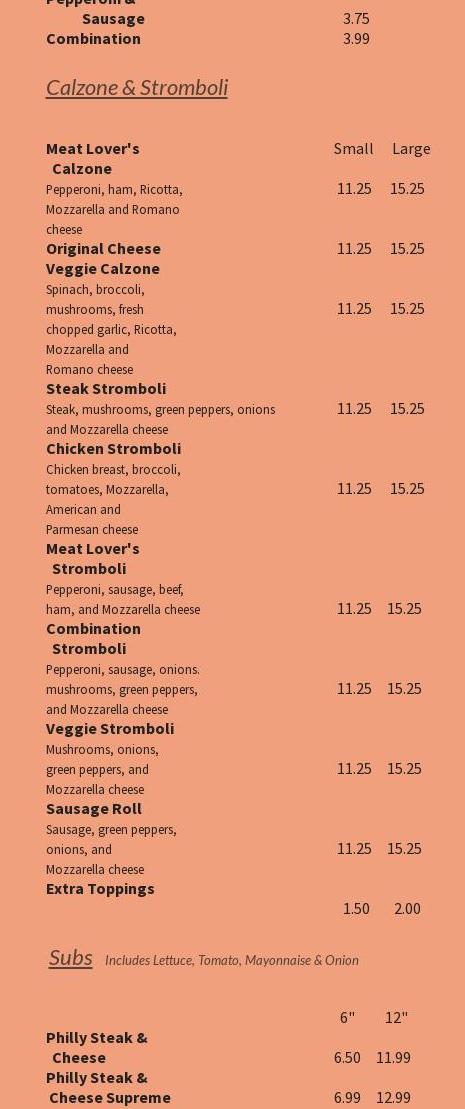 Pepperoni &
Sausage 3.75
Combination 3.99

Calzone & Stromboli

| | Small | Large |
|---|---|---|
| **Meat Lover's Calzone** Pepperoni, ham, Ricotta, Mozzarella and Romano cheese | 11.25 | 15.25 |
| **Original Cheese** | 11.25 | 15.25 |
| **Veggie Calzone** Spinach, broccoli, mushrooms, fresh chopped garlic, Ricotta, Mozzarella and Romano cheese | 11.25 | 15.25 |
| **Steak Stromboli** Steak, mushrooms, green peppers, onions and Mozzarella cheese | 11.25 | 15.25 |
| **Chicken Stromboli** Chicken breast, broccoli, tomatoes, Mozzarella, American and Parmesan cheese | 11.25 | 15.25 |
| **Meat Lover's Stromboli** Pepperoni, sausage, beef, ham, and Mozzarella cheese | 11.25 | 15.25 |
| **Combination Stromboli** Pepperoni, sausage, onions. mushrooms, green peppers, and Mozzarella cheese | 11.25 | 15.25 |
| **Veggie Stromboli** Mushrooms, onions, green peppers, and Mozzarella cheese | 11.25 | 15.25 |
| **Sausage Roll** Sausage, green peppers, onions, and Mozzarella cheese | 11.25 | 15.25 |
| **Extra Toppings** | 1.50 | 2.00 |

Subs Includes Lettuce, Tomato, Mayonnaise & Onion

| | 6" | 12" |
|---|---|---|
| **Philly Steak & Cheese** | 6.50 | 11.99 |
| **Philly Steak & Cheese Supreme** | 6.99 | 12.99 |